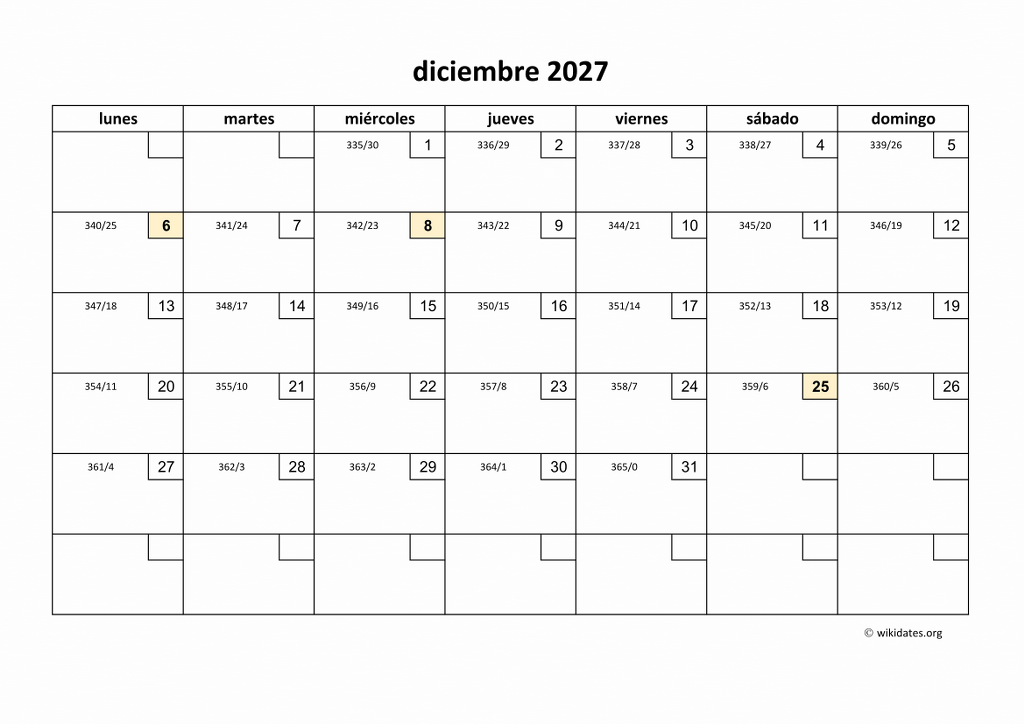 diciembre 2027

| lunes | martes | miércoles | jueves | viernes | sábado | domingo |
|---|---|---|---|---|---|---|
| | | 335/30 1 | 336/29 2 | 337/28 3 | 338/27 4 | 339/26 5 |
| 340/25 6 | 341/24 7 | 342/23 8 | 343/22 9 | 344/21 10 | 345/20 11 | 346/19 12 |
| 347/18 13 | 348/17 14 | 349/16 15 | 350/15 16 | 351/14 17 | 352/13 18 | 353/12 19 |
| 354/11 20 | 355/10 21 | 356/9 22 | 357/8 23 | 358/7 24 | 359/6 25 | 360/5 26 |
| 361/4 27 | 362/3 28 | 363/2 29 | 364/1 30 | 365/0 31 | | |
| | | | | | | |

© wikidates.org